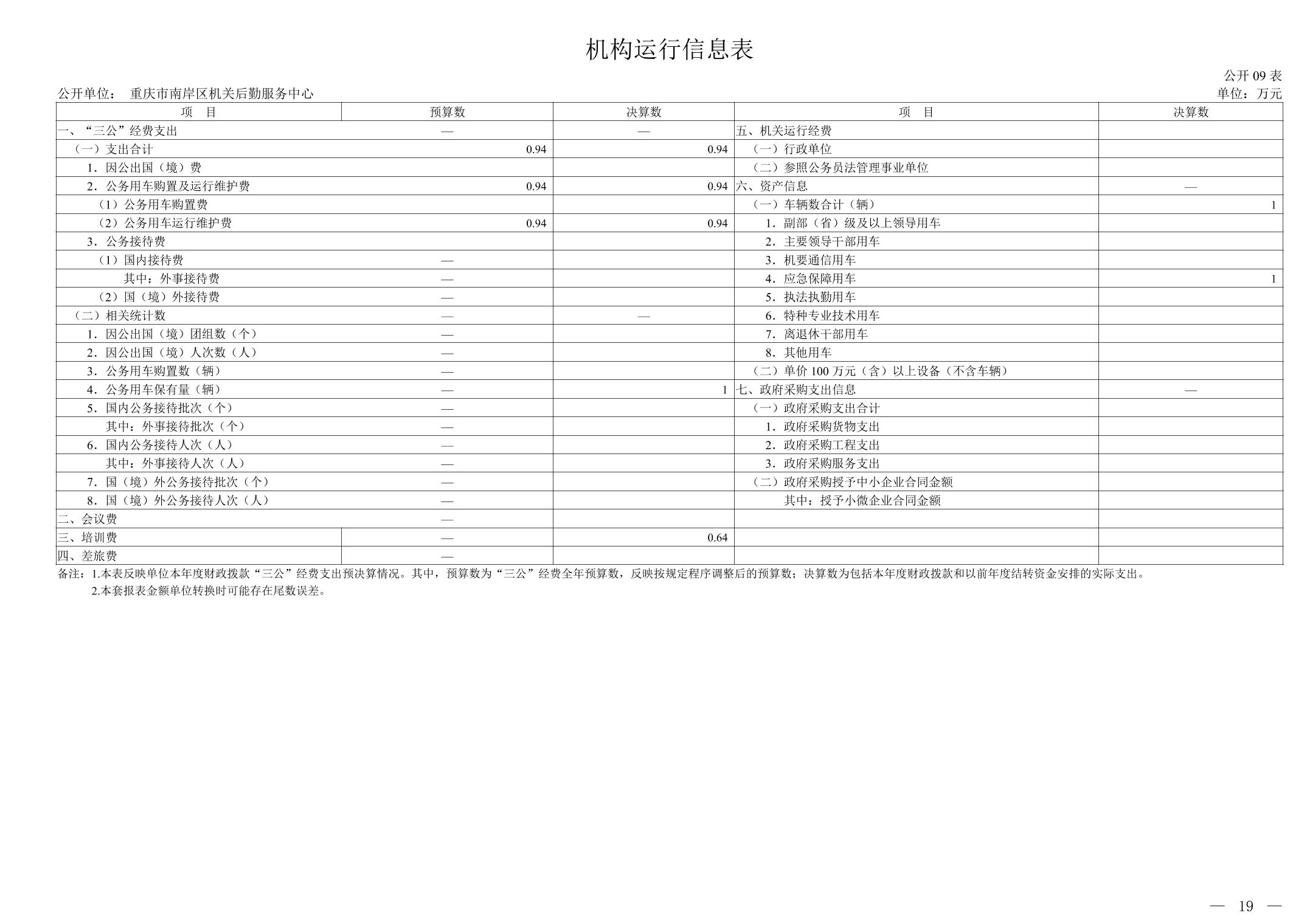 机构运行信息表

公开09表

公开单位： 重庆市南岸区机关后勤服务中心 单位：万元

| 项 目 | 预算数 | 决算数 | 项 目 | 决算数 |
|---|---|---|---|---|
| 一、“三公”经费支出 | — | — | 五、机关运行经费 |  |
| （一）支出合计 | 0.94 | 0.94 | （一）行政单位 |  |
| 1．因公出国（境）费 |  |  | （二）参照公务员法管理事业单位 |  |
| 2．公务用车购置及运行维护费 | 0.94 | 0.94 | 六、资产信息 | — |
| （1）公务用车购置费 |  |  | （一）车辆数合计（辆） | 1 |
| （2）公务用车运行维护费 | 0.94 | 0.94 | 1．副部（省）级及以上领导用车 |  |
| 3．公务接待费 |  |  | 2．主要领导干部用车 |  |
| （1）国内接待费 | — |  | 3．机要通信用车 |  |
| 其中：外事接待费 | — |  | 4．应急保障用车 | 1 |
| （2）国（境）外接待费 | — |  | 5．执法执勤用车 |  |
| （二）相关统计数 | — | — | 6．特种专业技术用车 |  |
| 1．因公出国（境）团组数（个） | — |  | 7．离退休干部用车 |  |
| 2．因公出国（境）人次数（人） | — |  | 8．其他用车 |  |
| 3．公务用车购置数（辆） | — |  | （二）单价100万元（含）以上设备（不含车辆） |  |
| 4．公务用车保有量（辆） | — | 1 | 七、政府采购支出信息 | — |
| 5．国内公务接待批次（个） | — |  | （一）政府采购支出合计 |  |
| 其中：外事接待批次（个） | — |  | 1．政府采购货物支出 |  |
| 6．国内公务接待人次（人） | — |  | 2．政府采购工程支出 |  |
| 其中：外事接待人次（人） | — |  | 3．政府采购服务支出 |  |
| 7．国（境）外公务接待批次（个） | — |  | （二）政府采购授予中小企业合同金额 |  |
| 8．国（境）外公务接待人次（人） | — |  | 其中：授予小微企业合同金额 |  |
| 二、会议费 | — |  |  |  |
| 三、培训费 | — | 0.64 |  |  |
| 四、差旅费 | — |  |  |  |

备注：1.本表反映单位本年度财政拨款“三公”经费支出预决算情况。其中，预算数为“三公”经费全年预算数，反映按规定程序调整后的预算数；决算数为包括本年度财政拨款和以前年度结转资金安排的实际支出。

2.本套报表金额单位转换时可能存在尾数误差。

— 19 —